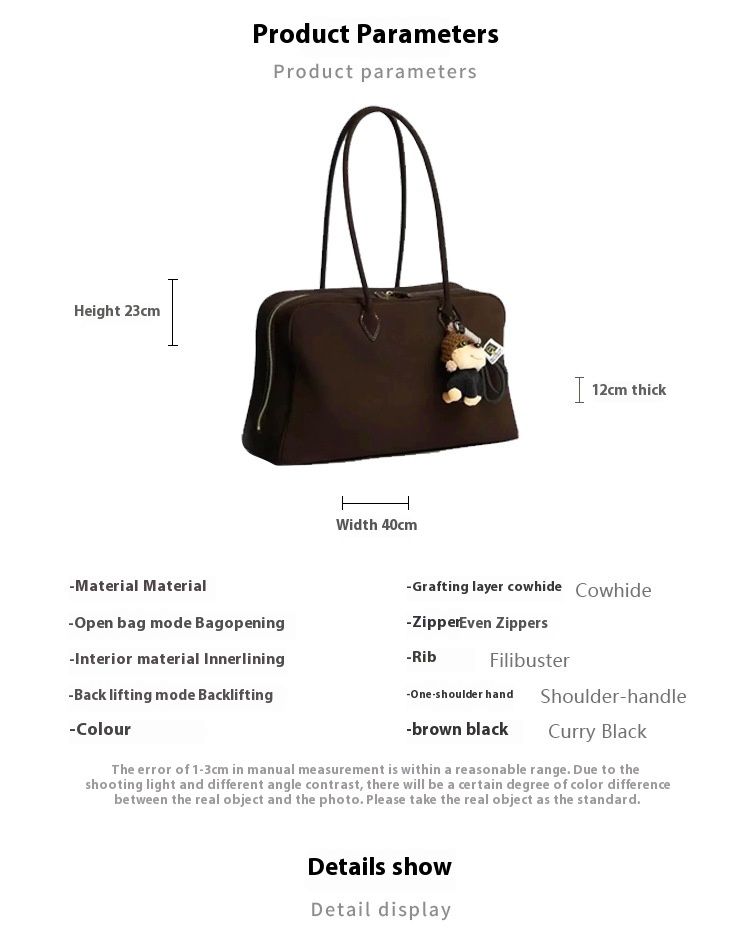 Product Parameters

Product parameters

Height 23cm

12cm thick

Width 40cm

-Material Material

-Open bag mode Bagopening

-Interior material Innerlining

-Back lifting mode Backlifting

-Colour

-Grafting layer cowhide Cowhide

-Zipper Even Zippers

-Rib Filibuster

-One-shoulder hand Shoulder-handle

-brown black Curry Black

The error of 1-3cm in manual measurement is within a reasonable range. Due to the shooting light and different angle contrast, there will be a certain degree of color difference between the real object and the photo. Please take the real object as the standard.

Details show

Detail display